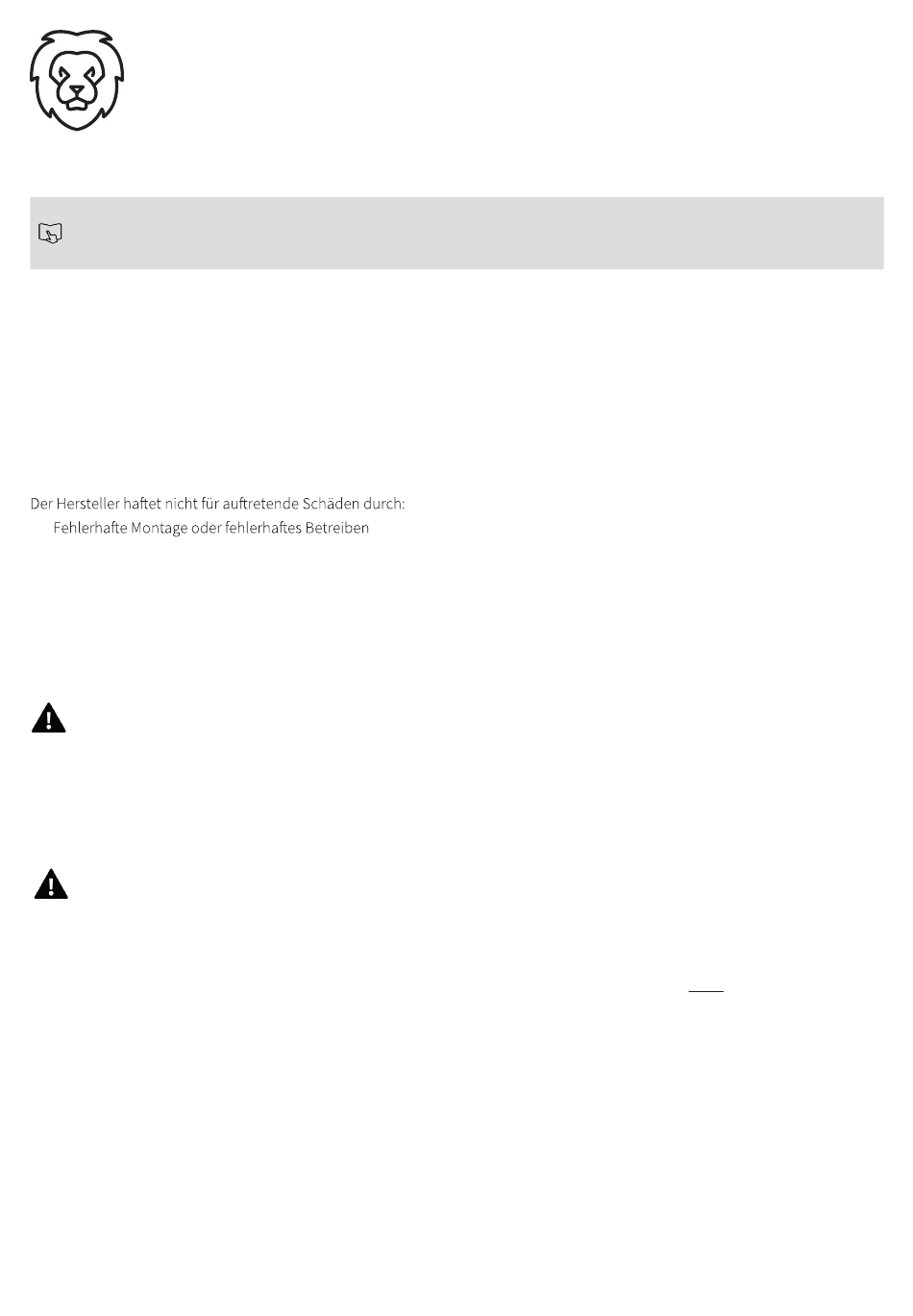 Der Hersteller haftet nicht für auftretende Schäden durch:
Fehlerhafte Montage oder fehlerhaftes Betreiben